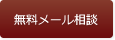 無料メール相談